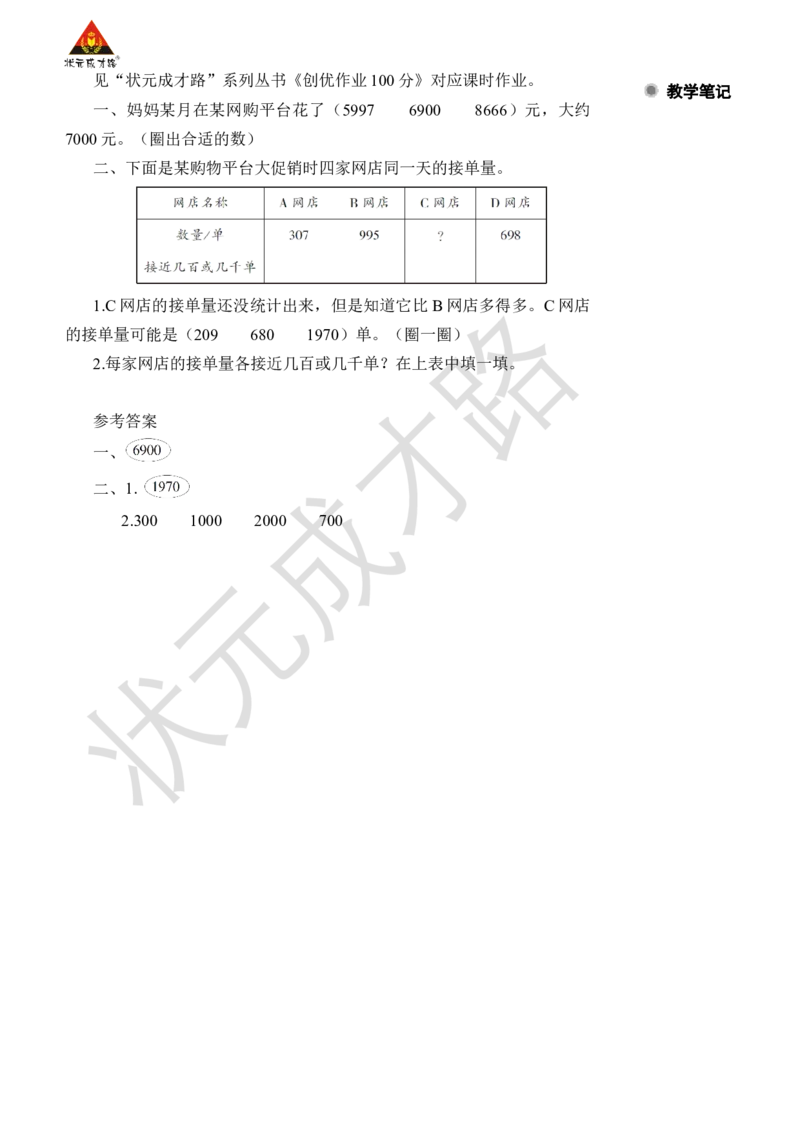 状元成才路

见“状元成才路”系列丛书《创优作业 100 分》对应课时作业。

教学笔记

一、妈妈某月在某网购平台花了（5997 6900 8666）元，大约 7000 元。（圈出合适的数）

二、下面是某购物平台大促销时四家网店同一天的接单量。

| 网店名称 | A 网店 | B 网店 | C 网店 | D 网店 |
|---|---|---|---|---|
| 数量/单 | 307 | 995 | ? | 698 |
| 接近几百或几千单 | | | | |

1.C 网店的接单量还没统计出来，但是知道它比 B 网店多得多。C 网店的接单量可能是（209 680 1970）单。（圈一圈）

2.每家网店的接单量各接近几百或几千单？在上表中填一填。

参考答案

一、6900

二、1. 1970

2.300 1000 2000 700

状元成才路